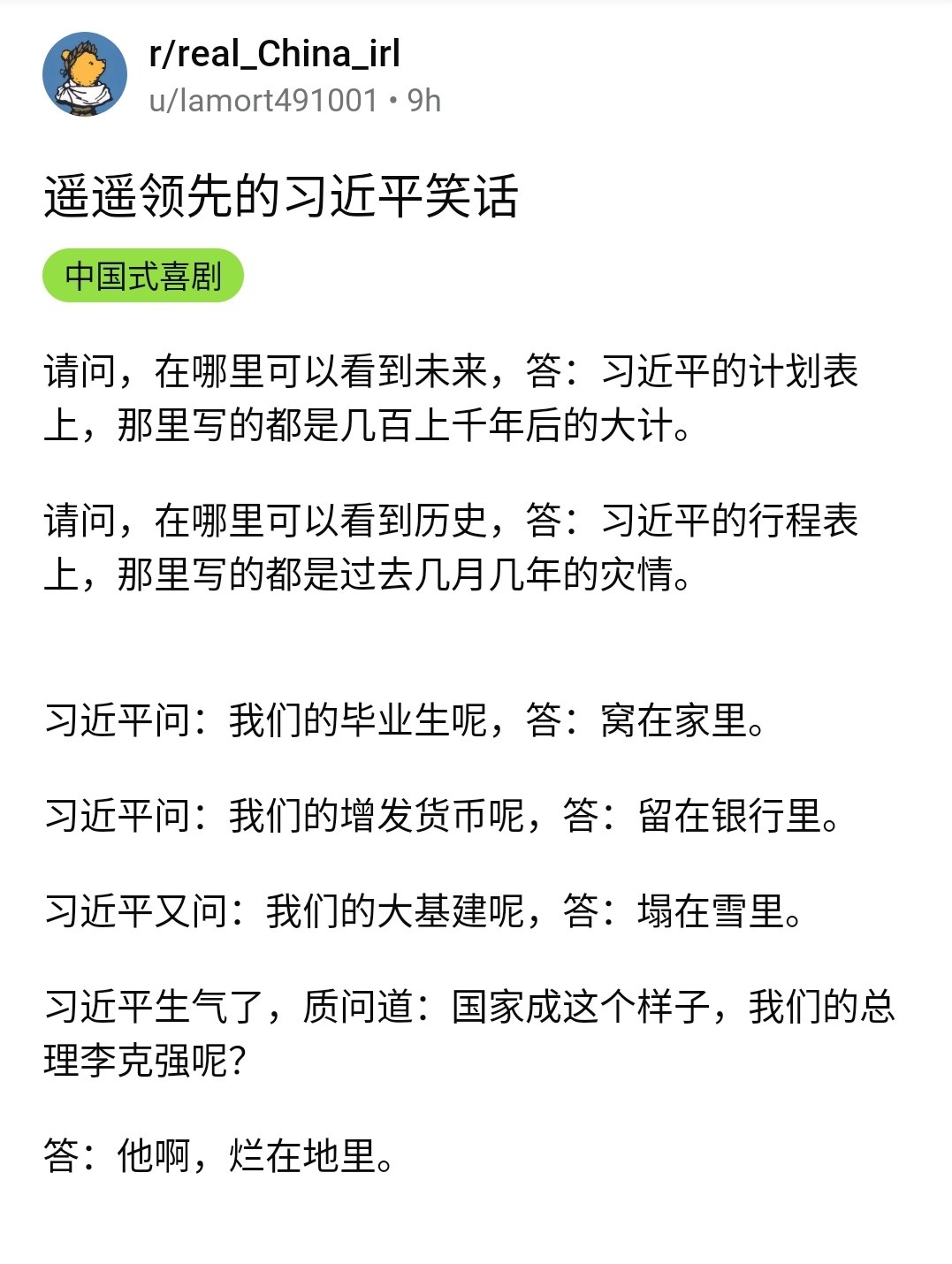 r/real_China_irl
u/lamort491001 • 9h

遥遥领先的习近平笑话

中国式喜剧

请问，在哪里可以看到未来，答：习近平的计划表上，那里写的都是几百上千年后的大计。

请问，在哪里可以看到历史，答：习近平的行程表上，那里写的都是过去几月几年的灾情。

习近平问：我们的毕业生呢，答：窝在家里。

习近平问：我们的增发货币呢，答：留在银行里。

习近平又问：我们的大基建呢，答：塌在雪里。

习近平生气了，质问道：国家成这个样子，我们的总理李克强呢？

答：他啊，烂在地里。